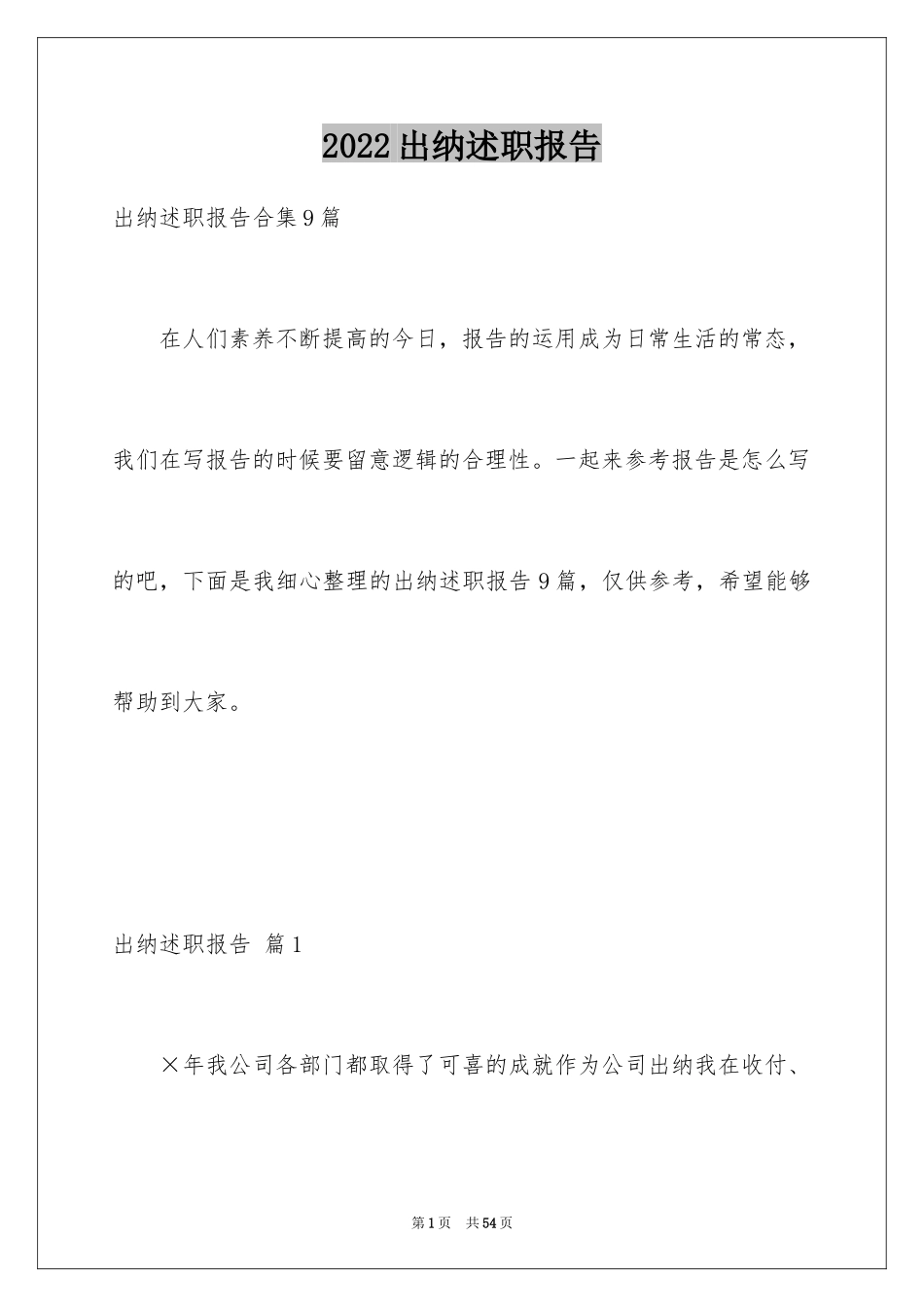 2022 出纳述职报告

出纳述职报告合集 9 篇

在人们素养不断提高的今日，报告的运用成为日常生活的常态，我们在写报告的时候要留意逻辑的合理性。一起来参考报告是怎么写的吧，下面是我细心整理的出纳述职报告 9 篇，仅供参考，希望能够帮助到大家。

出纳述职报告 篇 1

×年我公司各部门都取得了可喜的成就作为公司出纳我在收付、

第 1 页 共 54 页